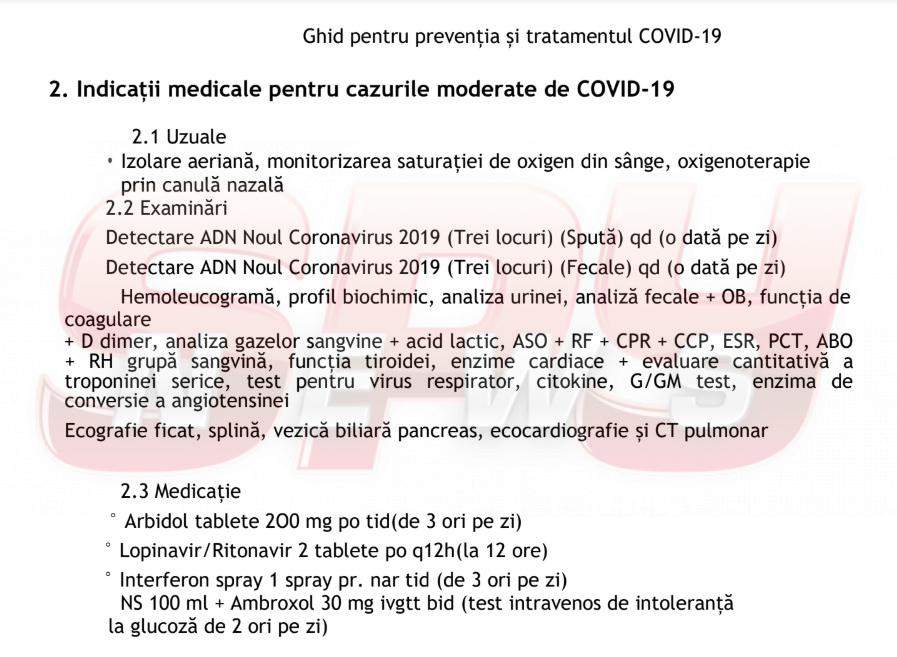 Ghid pentru prevenția și tratamentul COVID-19

2. Indicații medicale pentru cazurile moderate de COVID-19

2.1 Uzuale

• Izolare aeriană, monitorizarea saturației de oxigen din sânge, oxigenoterapie prin canulă nazală

2.2 Examinări

Detectare ADN Noul Coronavirus 2019 (Trei locuri) (Spută) qd (o dată pe zi)

Detectare ADN Noul Coronavirus 2019 (Trei locuri) (Fecale) qd (o dată pe zi)

Hemoleucogramă, profil biochimic, analiza urinei, analiză fecale + OB, funcția de coagulare
+ D dimer, analiza gazelor sangvine + acid lactic, ASO + RF + CPR + CCP, ESR, PCT, ABO + RH grupă sangvină, funcția tiroidei, enzime cardiace + evaluare cantitativă a troponinei serice, test pentru virus respirator, citokine, G/GM test, enzima de conversie a angiotensinei

Ecografie ficat, splină, vezică biliară pancreas, ecocardiografie și CT pulmonar

2.3 Medicație

° Arbidol tablete 2OO mg po tid(de 3 ori pe zi)

° Lopinavir/Ritonavir 2 tablete po q12h(la 12 ore)

° Interferon spray 1 spray pr. nar tid (de 3 ori pe zi)
NS 100 ml + Ambroxol 30 mg ivgtt bid (test intravenos de intoleranță la glucoză de 2 ori pe zi)